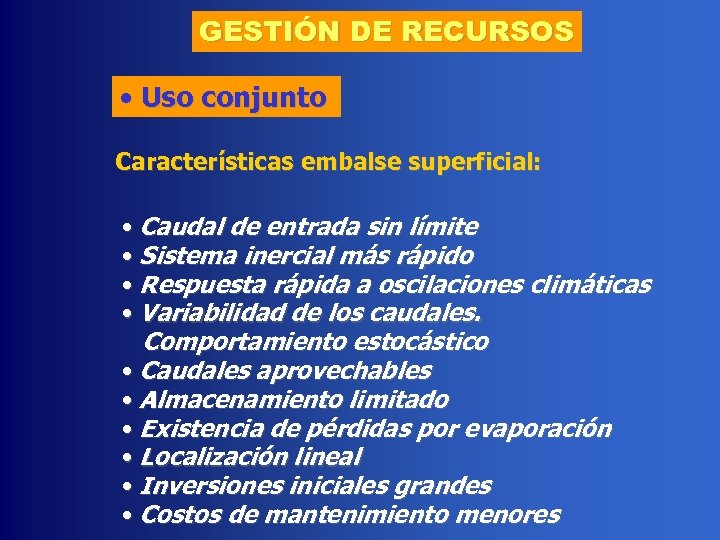 GESTIÓN DE RECURSOS

• Uso conjunto

Características embalse superficial:

• Caudal de entrada sin límite
• Sistema inercial más rápido
• Respuesta rápida a oscilaciones climáticas
• Variabilidad de los caudales. Comportamiento estocástico
• Caudales aprovechables
• Almacenamiento limitado
• Existencia de pérdidas por evaporación
• Localización lineal
• Inversiones iniciales grandes
• Costos de mantenimiento menores